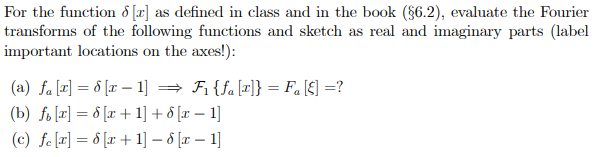 For the function $\delta[x]$ as defined in class and in the book (§6.2), evaluate the Fourier transforms of the following functions and sketch as real and imaginary parts (label important locations on the axes!):

(a) $f_a[x] = \delta[x-1] \implies \mathcal{F}_1\{f_a[x]\} = F_a[\xi] = ?$
(b) $f_b[x] = \delta[x+1] + \delta[x-1]$
(c) $f_c[x] = \delta[x+1] - \delta[x-1]$